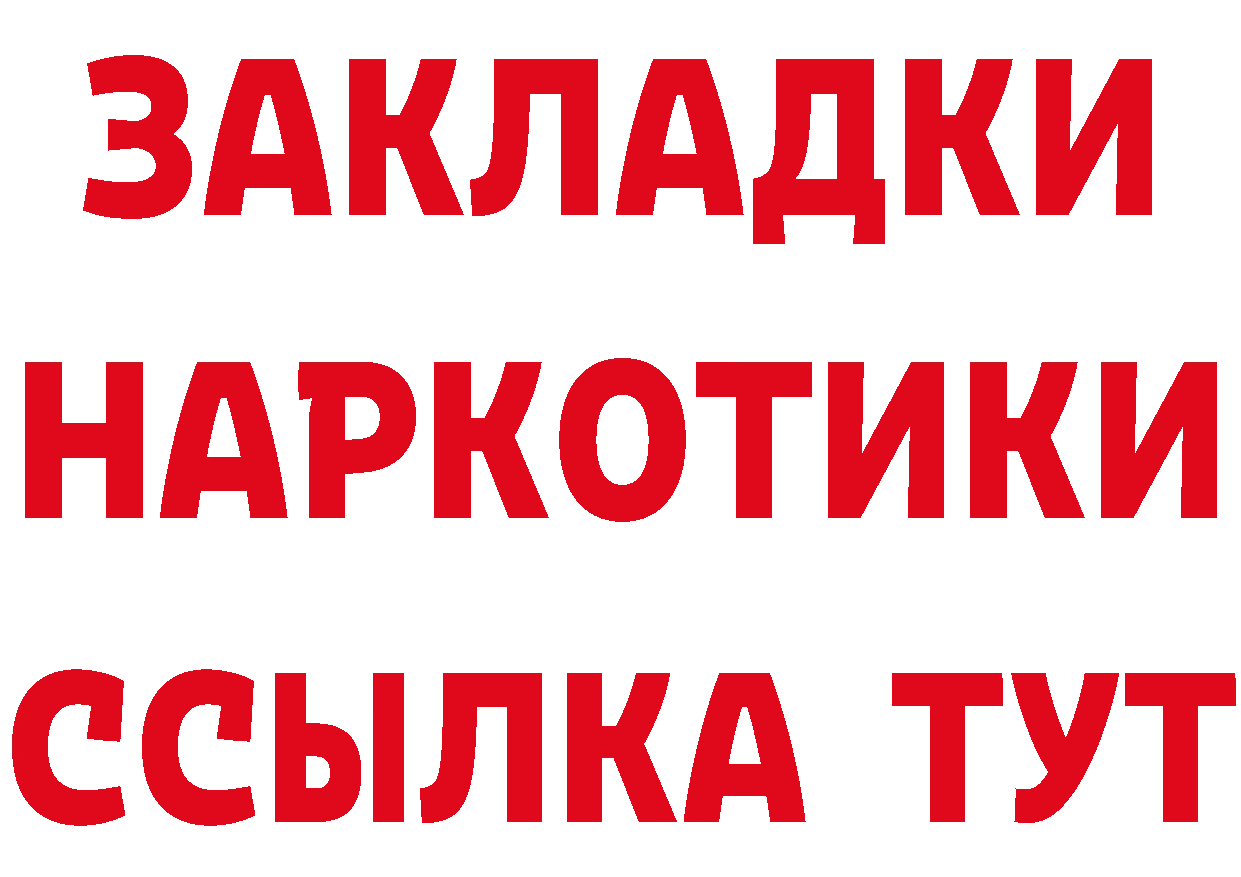 ЗАКЛАДКИ
НАРКОТИКИ
ССЫЛКА ТУТ